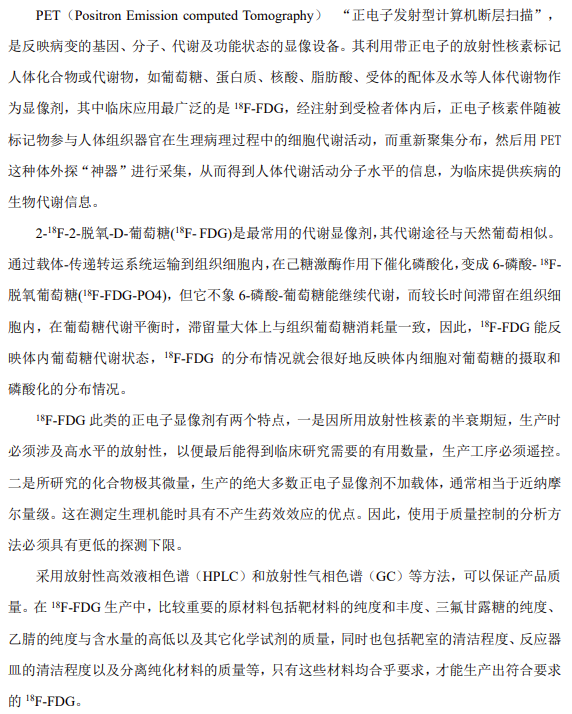 PET（Positron Emission computed Tomography）“正电子发射型计算机断层扫描”，是反映病变的基因、分子、代谢及功能状态的显像设备。其利用带正电子的放射性核素标记人体化合物或代谢物，如葡萄糖、蛋白质、核酸、脂肪酸、受体的配体及水等人体代谢物作为显像剂，其中临床应用最广泛的是 $^{18}$F-FDG，经注射到受检者体内后，正电子核素伴随被标记物参与人体组织器官在生理病理过程中的细胞代谢活动，而重新聚集分布，然后用 PET 这种体外探“神器”进行采集，从而得到人体代谢活动分子水平的信息，为临床提供疾病的生物代谢信息。

2-$^{18}$F-2-脱氧-D-葡萄糖($^{18}$F- FDG)是最常用的代谢显像剂，其代谢途径与天然葡萄相似。通过载体-传递转运系统运输到组织细胞内，在己糖激酶作用下催化磷酸化，变成 6-磷酸- $^{18}$F-脱氧葡萄糖($^{18}$F-FDG-PO4)，但它不象 6-磷酸-葡萄糖能继续代谢，而较长时间滞留在组织细胞内，在葡萄糖代谢平衡时，滞留量大体上与组织葡萄糖消耗量一致，因此，$^{18}$F-FDG 能反映体内葡萄糖代谢状态，$^{18}$F-FDG 的分布情况就会很好地反映体内细胞对葡萄糖的摄取和磷酸化的分布情况。

$^{18}$F-FDG 此类的正电子显像剂有两个特点，一是因所用放射性核素的半衰期短，生产时必须涉及高水平的放射性，以便最后能得到临床研究需要的有用数量，生产工序必须遥控。二是所研究的化合物极其微量，生产的绝大多数正电子显像剂不加载体，通常相当于近纳摩尔量级。这在测定生理机能时具有不产生药效效应的优点。因此，使用于质量控制的分析方法必须具有更低的探测下限。

采用放射性高效液相色谱（HPLC）和放射性气相色谱（GC）等方法，可以保证产品质量。在 $^{18}$F-FDG 生产中，比较重要的原材料包括靶材料的纯度和丰度、三氟甘露糖的纯度、乙腈的纯度与含水量的高低以及其它化学试剂的质量，同时也包括靶室的清洁程度、反应器皿的清洁程度以及分离纯化材料的质量等，只有这些材料均合乎要求，才能生产出符合要求的 $^{18}$F-FDG。